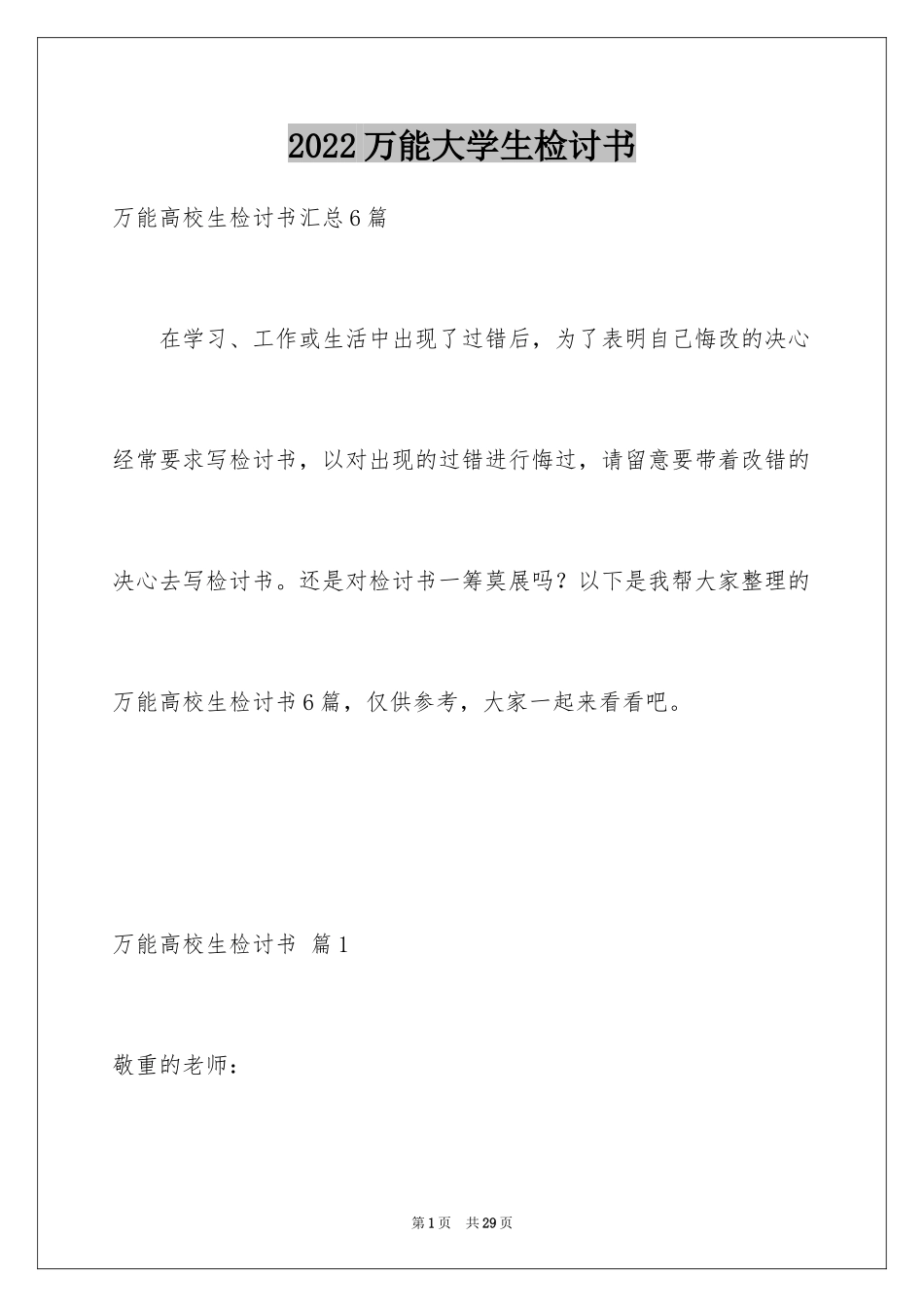 2022万能大学生检讨书

万能高校生检讨书汇总6篇

在学习、工作或生活中出现了过错后，为了表明自己悔改的决心经常要求写检讨书，以对出现的过错进行悔过，请留意要带着改错的决心去写检讨书。还是对检讨书一筹莫展吗？以下是我帮大家整理的万能高校生检讨书6篇，仅供参考，大家一起来看看吧。

万能高校生检讨书 篇1

敬重的老师：

第1页 共29页